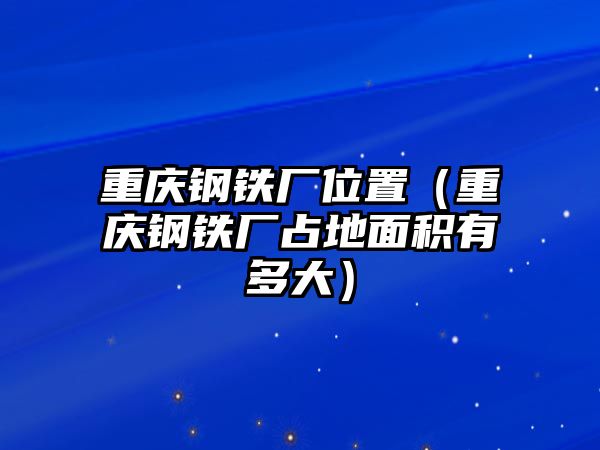 重庆钢铁厂位置（重庆钢铁厂占地面积有多大）